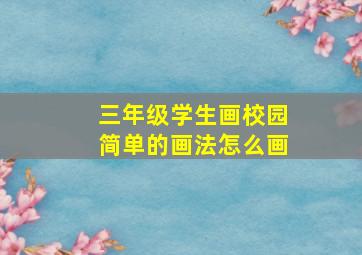 三年级学生画校园
简单的画法怎么画